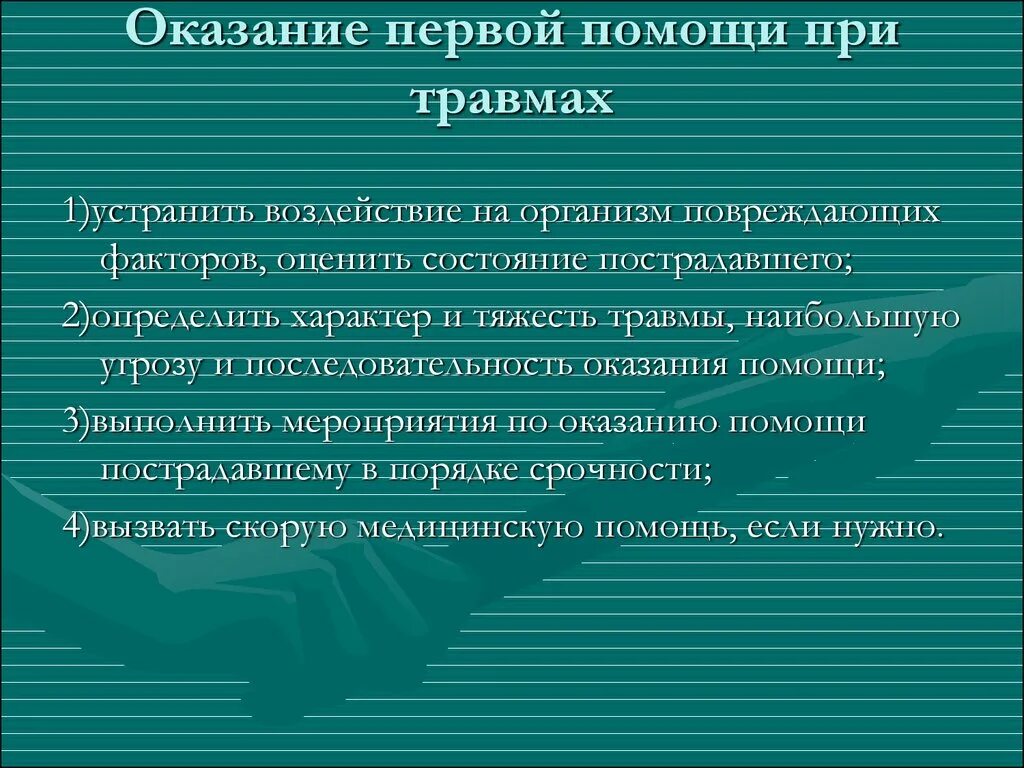 Оказание первой помощи при травмах

1)устранить воздействие на организм повреждающих факторов, оценить состояние пострадавшего;

2)определить характер и тяжесть травмы, наибольшую угрозу и последовательность оказания помощи;

3)выполнить мероприятия по оказанию помощи пострадавшему в порядке срочности;

4)вызвать скорую медицинскую помощь, если нужно.